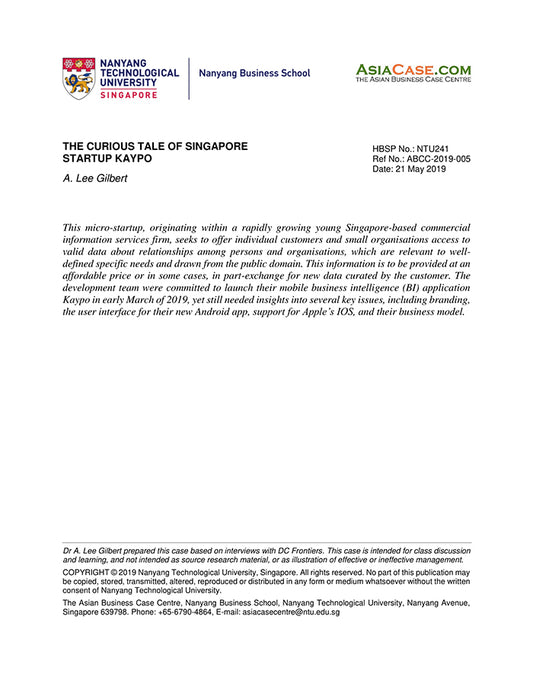 NANYANG TECHNOLOGICAL UNIVERSITY SINGAPORE

Nanyang Business School

ASIACASE.COM
THE ASIAN BUSINESS CASE CENTRE

THE CURIOUS TALE OF SINGAPORE STARTUP KAYPO

A. Lee Gilbert

HBSP No.: NTU241
Ref No.: ABCC-2019-005
Date: 21 May 2019

This micro-startup, originating within a rapidly growing young Singapore-based commercial information services firm, seeks to offer individual customers and small organisations access to valid data about relationships among persons and organisations, which are relevant to well-defined specific needs and drawn from the public domain. This information is to be provided at an affordable price or in some cases, in part-exchange for new data curated by the customer. The development team were committed to launch their mobile business intelligence (BI) application Kaypo in early March of 2019, yet still needed insights into several key issues, including branding, the user interface for their new Android app, support for Apple's IOS, and their business model.

Dr A. Lee Gilbert prepared this case based on interviews with DC Frontiers. This case is intended for class discussion and learning, and not intended as source research material, or as illustration of effective or ineffective management.

COPYRIGHT © 2019 Nanyang Technological University, Singapore. All rights reserved. No part of this publication may be copied, stored, transmitted, altered, reproduced or distributed in any form or medium whatsoever without the written consent of Nanyang Technological University.

The Asian Business Case Centre, Nanyang Business School, Nanyang Technological University, Nanyang Avenue, Singapore 639798. Phone: +65-6790-4864, E-mail: asiacasecentre@ntu.edu.sg